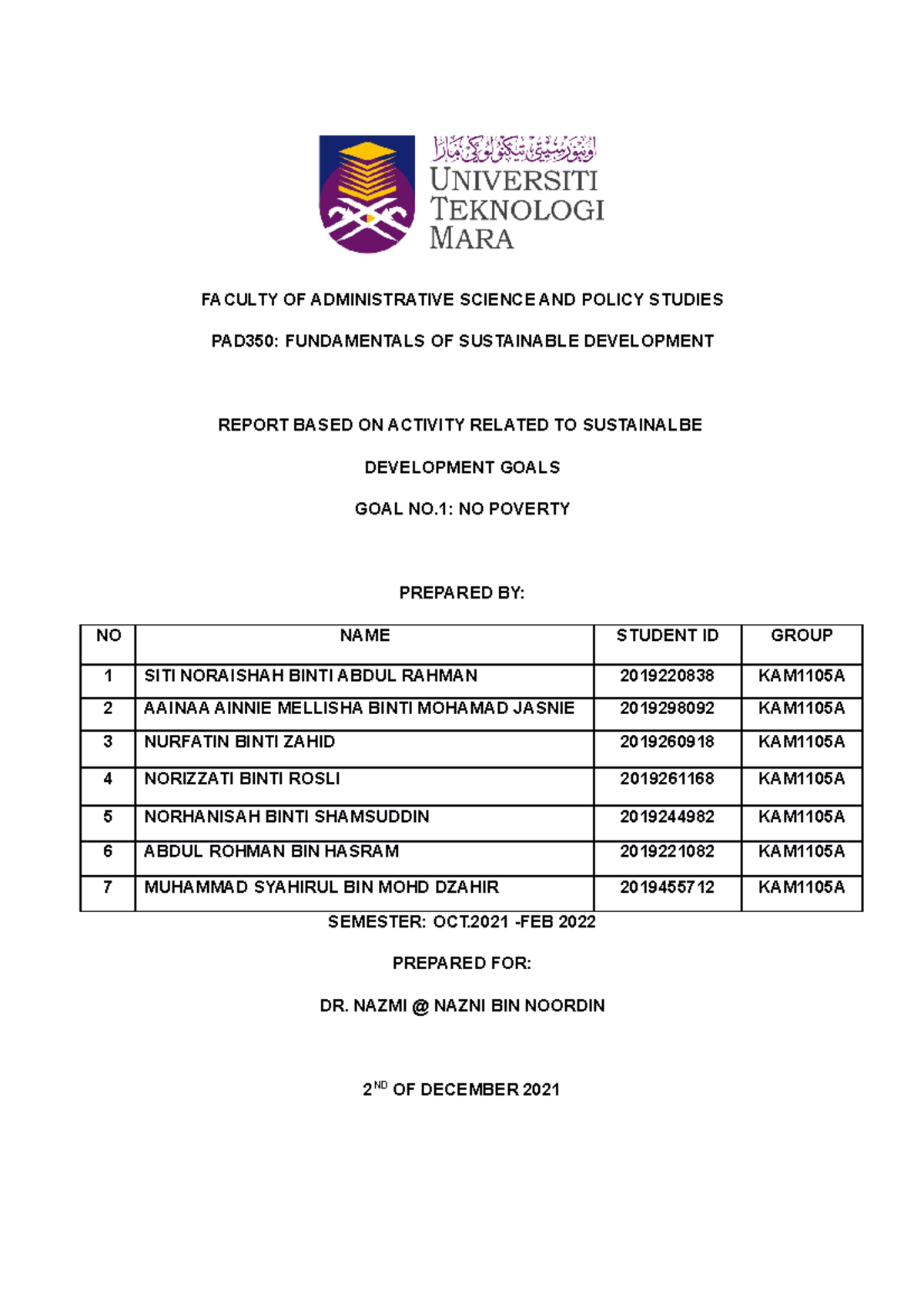 اونيۏرسيتي تيكنولوݢي مارا
UNIVERSITI TEKNOLOGI MARA

FACULTY OF ADMINISTRATIVE SCIENCE AND POLICY STUDIES

PAD350: FUNDAMENTALS OF SUSTAINABLE DEVELOPMENT

REPORT BASED ON ACTIVITY RELATED TO SUSTAINALBE

DEVELOPMENT GOALS

GOAL NO.1: NO POVERTY

PREPARED BY:

| NO | NAME | STUDENT ID | GROUP |
|---|---|---|---|
| 1 | SITI NORAISHAH BINTI ABDUL RAHMAN | 2019220838 | KAM1105A |
| 2 | AAINAA AINNIE MELLISHA BINTI MOHAMAD JASNIE | 2019298092 | KAM1105A |
| 3 | NURFATIN BINTI ZAHID | 2019260918 | KAM1105A |
| 4 | NORIZZATI BINTI ROSLI | 2019261168 | KAM1105A |
| 5 | NORHANISAH BINTI SHAMSUDDIN | 2019244982 | KAM1105A |
| 6 | ABDUL ROHMAN BIN HASRAM | 2019221082 | KAM1105A |
| 7 | MUHAMMAD SYAHIRUL BIN MOHD DZAHIR | 2019455712 | KAM1105A |

SEMESTER: OCT.2021 -FEB 2022

PREPARED FOR:

DR. NAZMI @ NAZNI BIN NOORDIN

2$^{ND}$ OF DECEMBER 2021